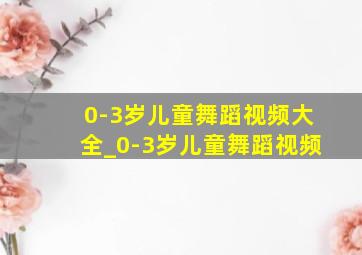 0-3岁儿童舞蹈视频大全_0-3岁儿童舞蹈视频